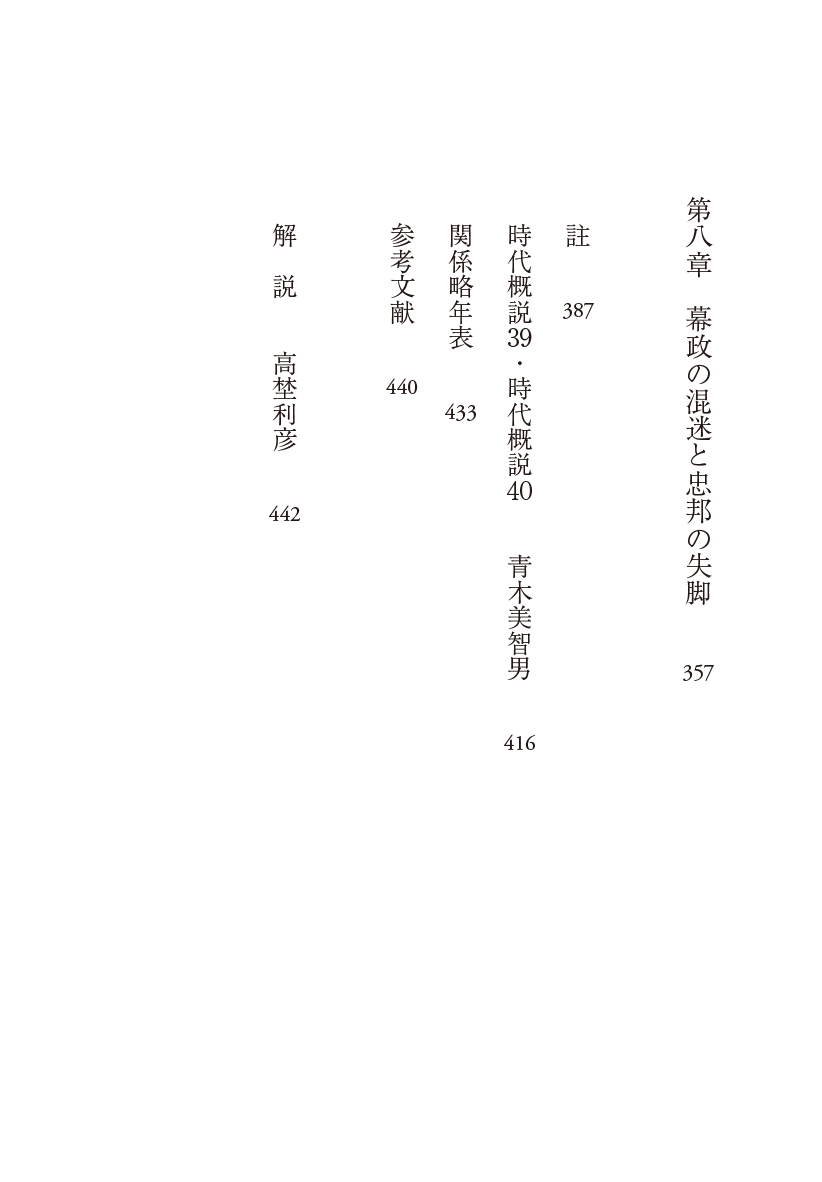 第八章　幕政の混迷と忠邦の失脚　357

註　387

時代概説39・時代概説40　青木美智男　416

関係略年表　433

参考文献　440

解　説　高埜利彦　442